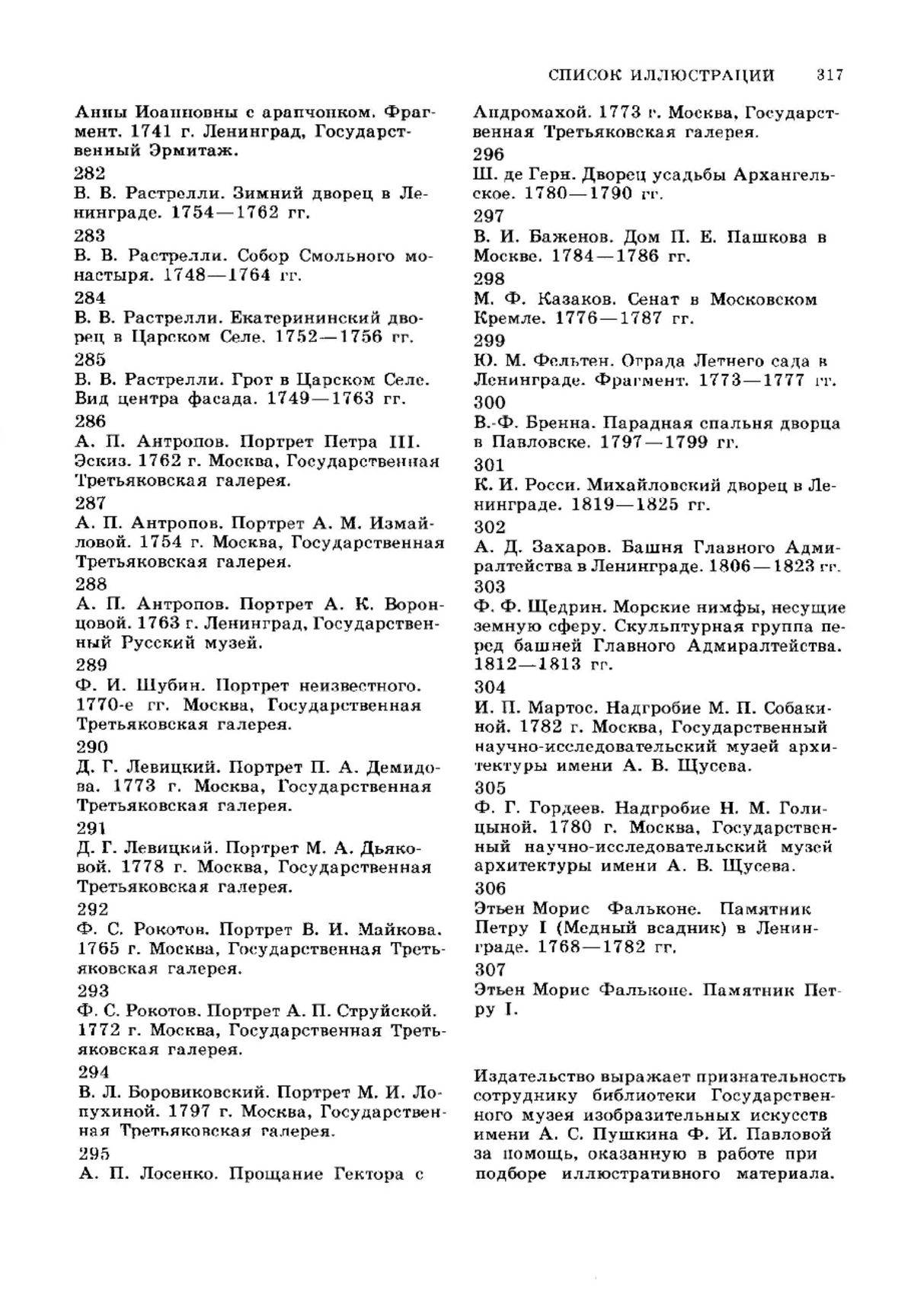 СПИСОК ИЛЛЮСТРАЦИИ 317

Анны Иоанновны с арапчонком. Фрагмент. 1741 г. Ленинград, Государственный Эрмитаж.
282
В. В. Растрелли. Зимний дворец в Ленинграде. 1754—1762 гг.
283
В. В. Растрелли. Собор Смольного монастыря. 1748—1764 гг.
284
В. В. Растрелли. Екатерининский дворец в Царском Селе. 1752—1756 гг.
285
В. В. Растрелли. Грот в Царском Селе. Вид центра фасада. 1749—1763 гг.
286
А. П. Антропов. Портрет Петра III. Эскиз. 1762 г. Москва, Государственная Третьяковская галерея.
287
А. П. Антропов. Портрет А. М. Измайловой. 1754 г. Москва, Государственная Третьяковская галерея.
288
А. П. Антропов. Портрет А. К. Воронцовой. 1763 г. Ленинград, Государственный Русский музей.
289
Ф. И. Шубин. Портрет неизвестного. 1770-е гг. Москва, Государственная Третьяковская галерея.
290
Д. Г. Левицкий. Портрет П. А. Демидова. 1773 г. Москва, Государственная Третьяковская галерея.
291
Д. Г. Левицкий. Портрет М. А. Дьяковой. 1778 г. Москва, Государственная Третьяковская галерея.
292
Ф. С. Рокотов. Портрет В. И. Майкова. 1765 г. Москва, Государственная Третьяковская галерея.
293
Ф. С. Рокотов. Портрет А. П. Струйской. 1772 г. Москва, Государственная Третьяковская галерея.
294
В. Л. Боровиковский. Портрет М. И. Лопухиной. 1797 г. Москва, Государственная Третьяковская галерея.
295
А. П. Лосенко. Прощание Гектора с Андромахой. 1773 г. Москва, Государственная Третьяковская галерея.
296
Ш. де Герн. Дворец усадьбы Архангельское. 1780—1790 гг.
297
В. И. Баженов. Дом П. Е. Пашкова в Москве. 1784—1786 гг.
298
М. Ф. Казаков. Сенат в Московском Кремле. 1776—1787 гг.
299
Ю. М. Фельтен. Ограда Летнего сада в Ленинграде. Фрагмент. 1773—1777 гг.
300
В.-Ф. Бренна. Парадная спальня дворца в Павловске. 1797—1799 гг.
301
К. И. Росси. Михайловский дворец в Ленинграде. 1819—1825 гг.
302
А. Д. Захаров. Башня Главного Адмиралтейства в Ленинграде. 1806—1823 гг.
303
Ф. Ф. Щедрин. Морские нимфы, несущие земную сферу. Скульптурная группа перед башней Главного Адмиралтейства. 1812—1813 гг.
304
И. П. Мартос. Надгробие М. П. Собакиной. 1782 г. Москва, Государственный научно-исследовательский музей архитектуры имени А. В. Щусева.
305
Ф. Г. Гордеев. Надгробие Н. М. Голицыной. 1780 г. Москва, Государственный научно-исследовательский музей архитектуры имени А. В. Щусева.
306
Этьен Морис Фальконе. Памятник Петру I (Медный всадник) в Ленинграде. 1768—1782 гг.
307
Этьен Морис Фальконе. Памятник Петру I.

Издательство выражает признательность сотруднику библиотеки Государственного музея изобразительных искусств имени А. С. Пушкина Ф. И. Павловой за помощь, оказанную в работе при подборе иллюстративного материала.